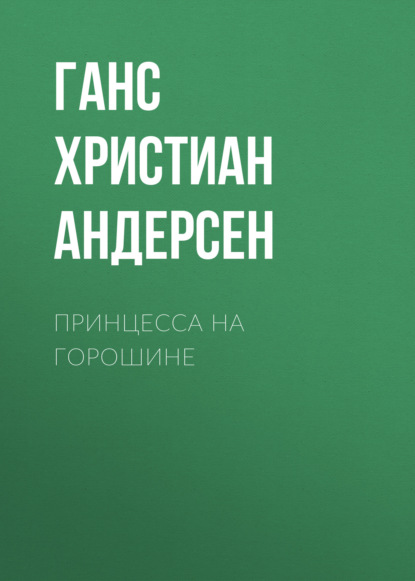 ГАНС ХРИСТИАН АНДЕРСЕН

ПРИНЦЕССА НА ГОРОШИНЕ